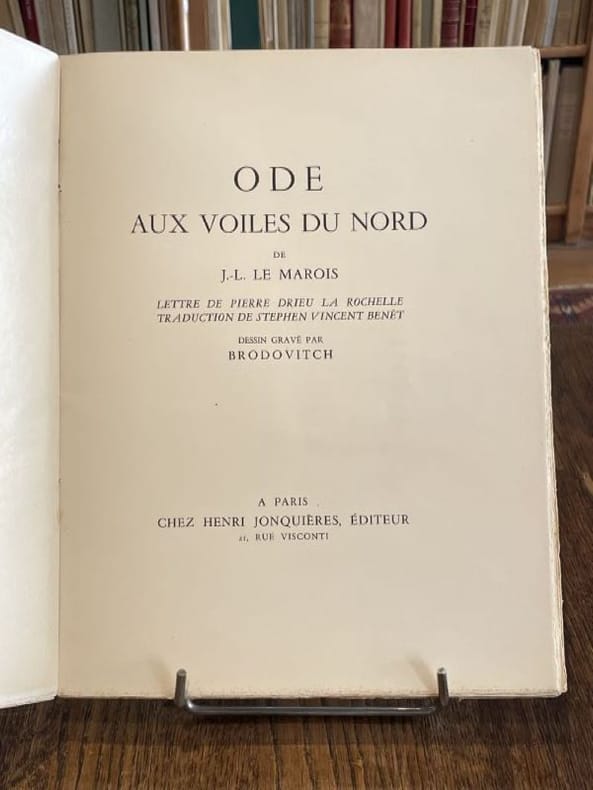 ODE

AUX VOILES DU NORD

DE

J.-L. LE MAROIS

LETTRE DE PIERRE DRIEU LA ROCHELLE
TRADUCTION DE STEPHEN VINCENT BENÉT

DESSIN GRAVÉ PAR
BRODOVITCH

A PARIS
CHEZ HENRI JONQUIÈRES, ÉDITEUR
21, RUE VISCONTI